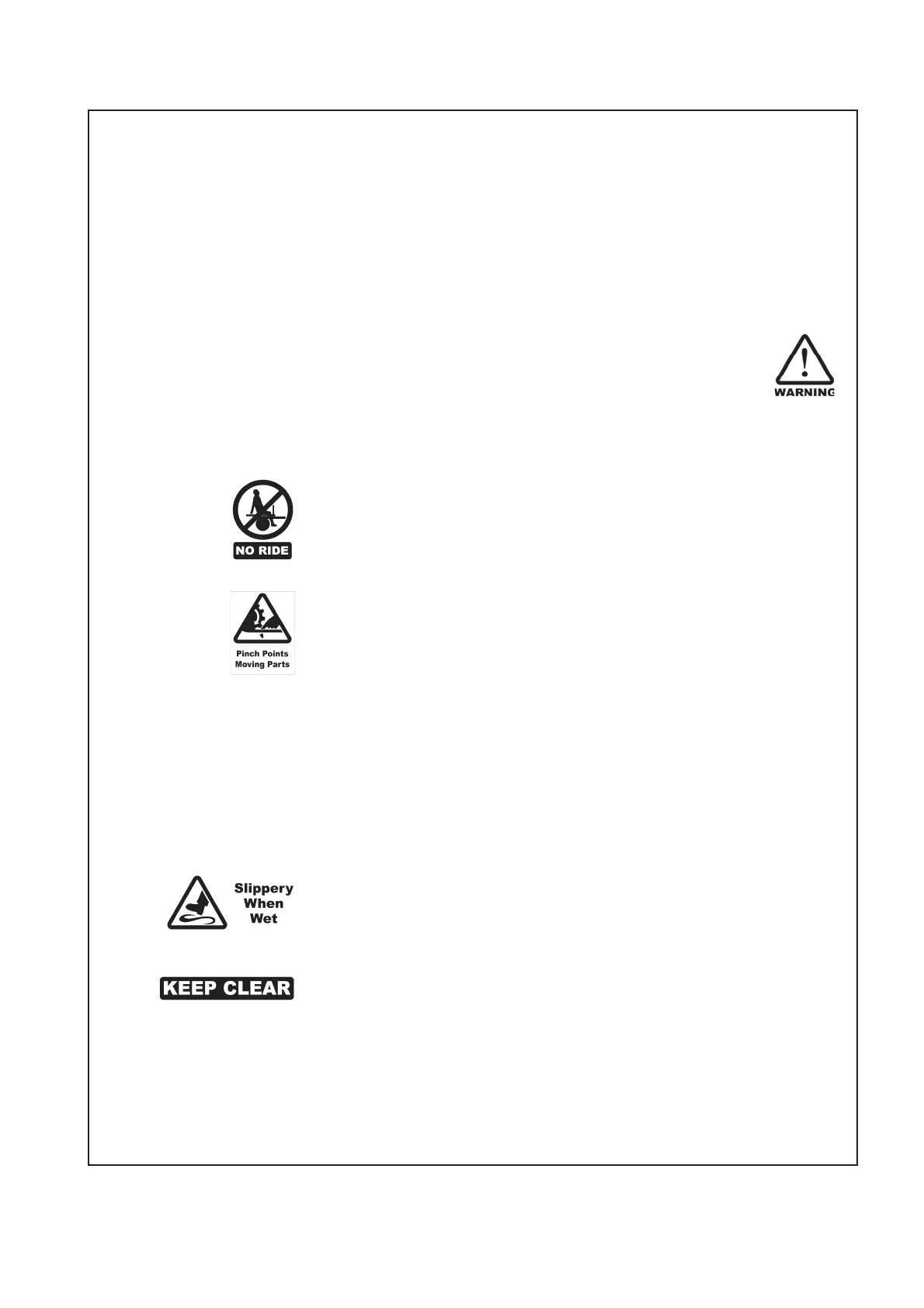 WARNING

NO RIDE

Pinch Points
Moving Parts

Slippery
When
Wet

KEEP CLEAR